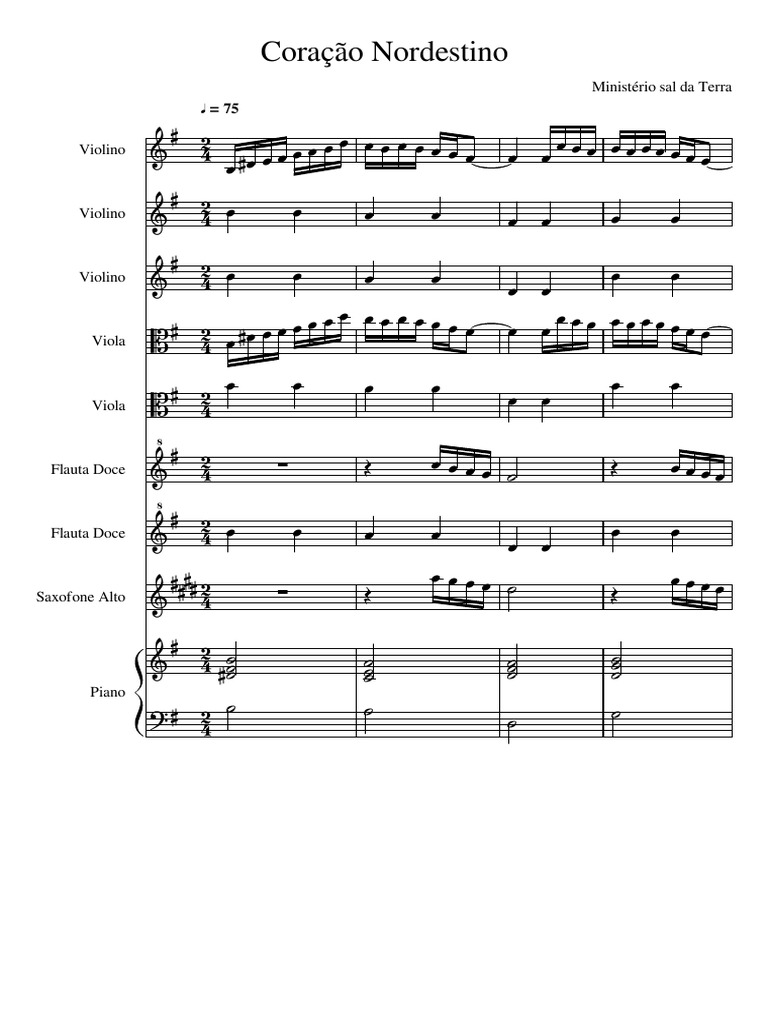 Coração Nordestino

Ministério sal da Terra

♩ = 75

Violino

Violino

Violino

Viola

Viola

Flauta Doce

Flauta Doce

Saxofone Alto

Piano